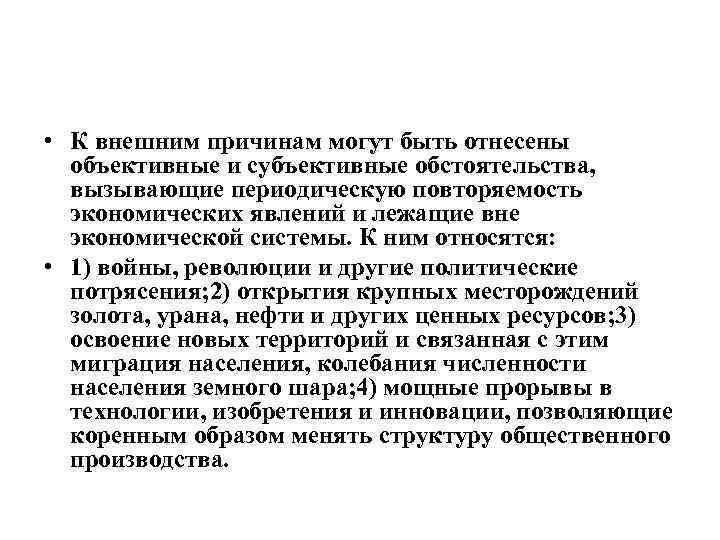 • К внешним причинам могут быть отнесены объективные и субъективные обстоятельства, вызывающие периодическую повторяемость экономических явлений и лежащие вне экономической системы. К ним относятся:

• 1) войны, революции и другие политические потрясения;2) открытия крупных месторождений золота, урана, нефти и других ценных ресурсов;3) освоение новых территорий и связанная с этим миграция населения, колебания численности населения земного шара;4) мощные прорывы в технологии, изобретения и инновации, позволяющие коренным образом менять структуру общественного производства.